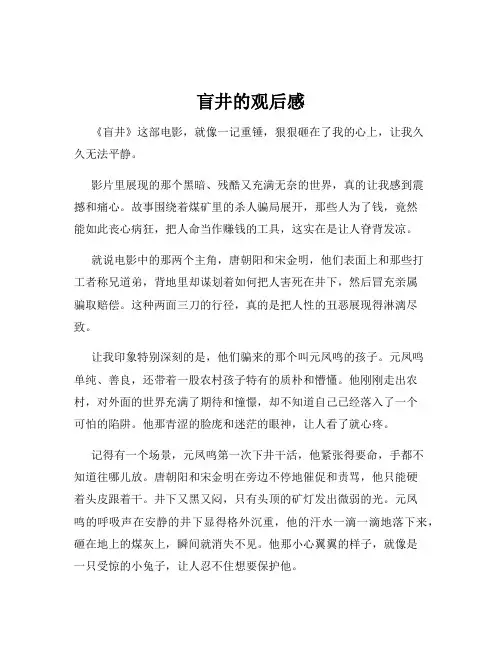 盲井的观后感

《盲井》这部电影，就像一记重锤，狠狠砸在了我的心上，让我久久无法平静。

影片里展现的那个黑暗、残酷又充满无奈的世界，真的让我感到震撼和痛心。故事围绕着煤矿里的杀人骗局展开，那些人为了钱，竟然能如此丧心病狂，把人命当作赚钱的工具，这实在是让人脊背发凉。

就说电影中的那两个主角，唐朝阳和宋金明，他们表面上和那些打工者称兄道弟，背地里却谋划着如何把人害死在井下，然后冒充亲属骗取赔偿。这种两面三刀的行径，真的是把人性的丑恶展现得淋漓尽致。

让我印象特别深刻的是，他们骗来的那个叫元凤鸣的孩子。元凤鸣单纯、善良，还带着一股农村孩子特有的质朴和懵懂。他刚刚走出农村，对外面的世界充满了期待和憧憬，却不知道自己已经落入了一个可怕的陷阱。他那青涩的脸庞和迷茫的眼神，让人看了就心疼。

记得有一个场景，元凤鸣第一次下井干活，他紧张得要命，手都不知道往哪儿放。唐朝阳和宋金明在旁边不停地催促和责骂，他只能硬着头皮跟着干。井下又黑又闷，只有头顶的矿灯发出微弱的光。元凤鸣的呼吸声在安静的井下显得格外沉重，他的汗水一滴一滴地落下来，砸在地上的煤灰上，瞬间就消失不见。他那小心翼翼的样子，就像是一只受惊的小兔子，让人忍不住想要保护他。